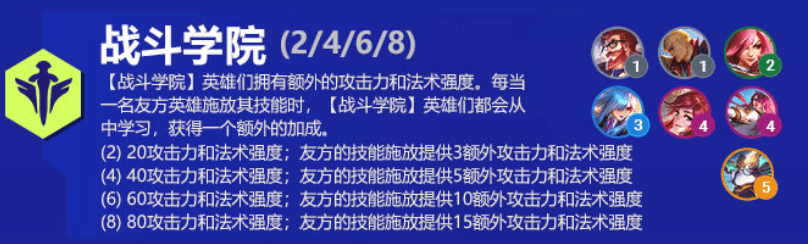 战斗学院 (2/4/6/8)

【战斗学院】英雄们拥有额外的攻击力和法术强度。每当一名友方英雄施放其技能时，【战斗学院】英雄们都会从中学习，获得一个额外的加成。
(2) 20攻击力和法术强度；友方的技能施放提供3额外攻击力和法术强度
(4) 40攻击力和法术强度；友方的技能施放提供5额外攻击力和法术强度
(6) 60攻击力和法术强度；友方的技能施放提供10额外攻击力和法术强度
(8) 80攻击力和法术强度；友方的技能施放提供15额外攻击力和法术强度

1
1
2
3
4
4
5